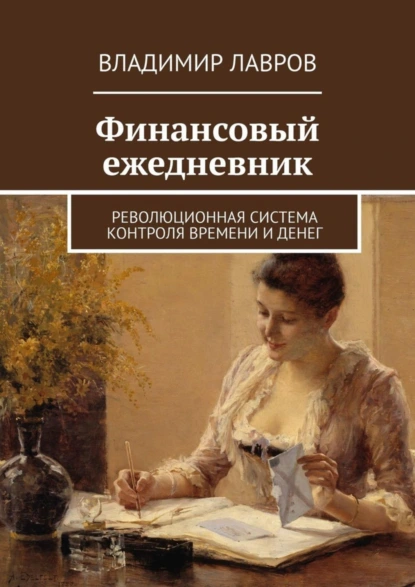 ВЛАДИМИР ЛАВРОВ

Финансовый ежедневник

РЕВОЛЮЦИОННАЯ СИСТЕМА КОНТРОЛЯ ВРЕМЕНИ И ДЕНЕГ